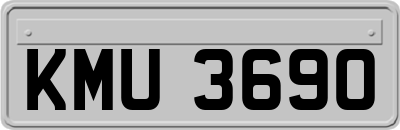 KMU 3690